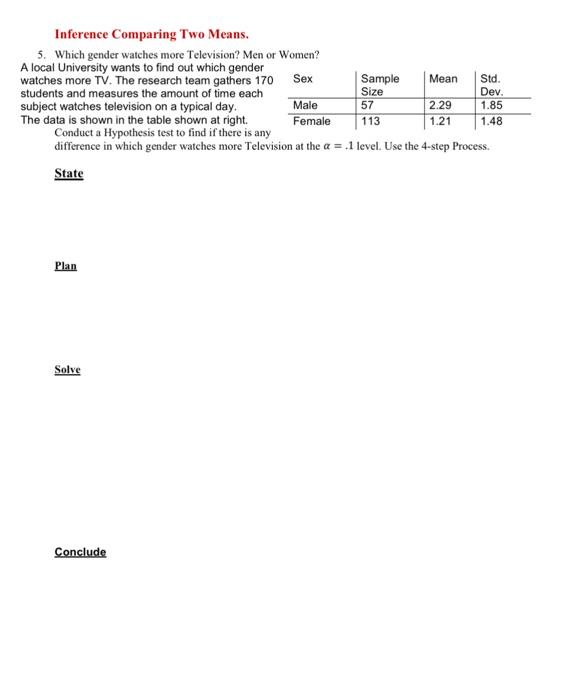 Inference Comparing Two Means.

5. Which gender watches more Television? Men or Women?
A local University wants to find out which gender watches more TV. The research team gathers 170 students and measures the amount of time each subject watches television on a typical day. The data is shown in the table shown at right.

| Sex | Sample Size | Mean | Std. Dev. |
|---|---|---|---|
| Male | 57 | 2.29 | 1.85 |
| Female | 113 | 1.21 | 1.48 |

Conduct a Hypothesis test to find if there is any difference in which gender watches more Television at the $\alpha = .1$ level. Use the 4-step Process.

State

Plan

Solve

Conclude